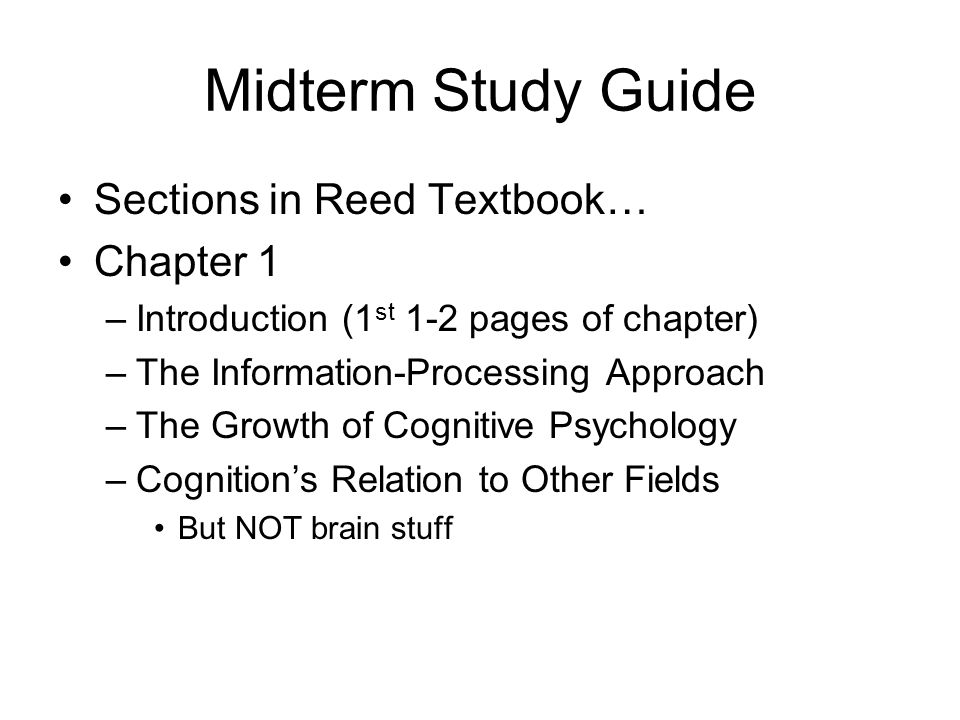 Midterm Study Guide

• Sections in Reed Textbook…
• Chapter 1
– Introduction (1$^{st}$ 1-2 pages of chapter)
– The Information-Processing Approach
– The Growth of Cognitive Psychology
– Cognition's Relation to Other Fields
• But NOT brain stuff